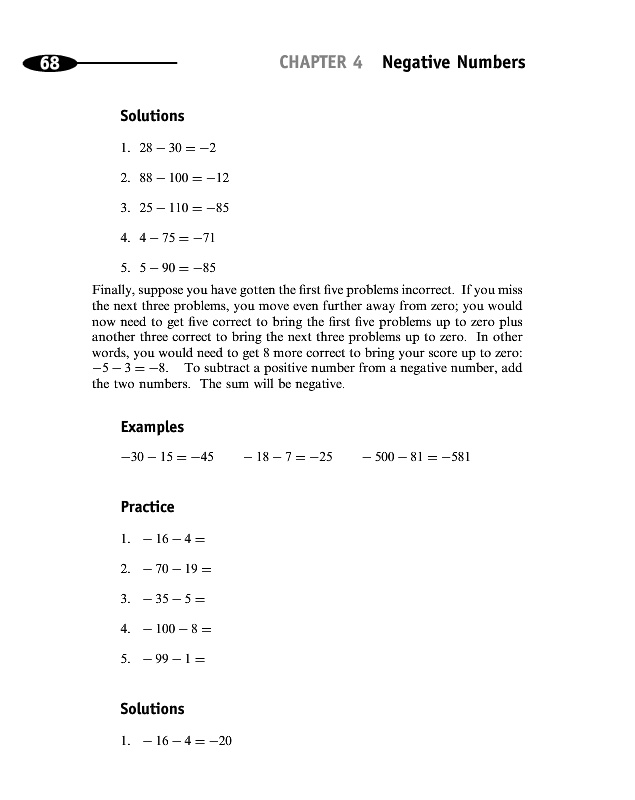 68

CHAPTER 4 Negative Numbers

Solutions

1. $28 - 30 = -2$

2. $88 - 100 = -12$

3. $25 - 110 = -85$

4. $4 - 75 = -71$

5. $5 - 90 = -85$

Finally, suppose you have gotten the first five problems incorrect. If you miss the next three problems, you move even further away from zero; you would now need to get five correct to bring the first five problems up to zero plus another three correct to bring the next three problems up to zero. In other words, you would need to get 8 more correct to bring your score up to zero: $-5 - 3 = -8$. To subtract a positive number from a negative number, add the two numbers. The sum will be negative.

Examples

$-30 - 15 = -45$ $-18 - 7 = -25$ $-500 - 81 = -581$

Practice

1. $-16 - 4 =$

2. $-70 - 19 =$

3. $-35 - 5 =$

4. $-100 - 8 =$

5. $-99 - 1 =$

Solutions

1. $-16 - 4 = -20$